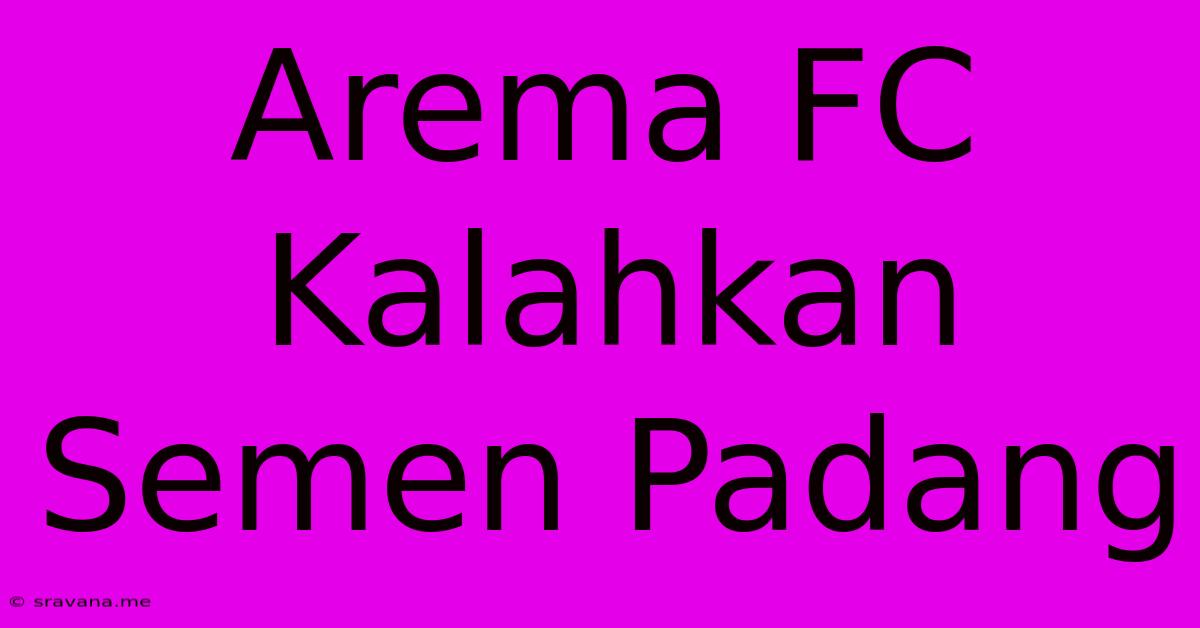 Arema FC Kalahkan Semen Padang

© sravana.me